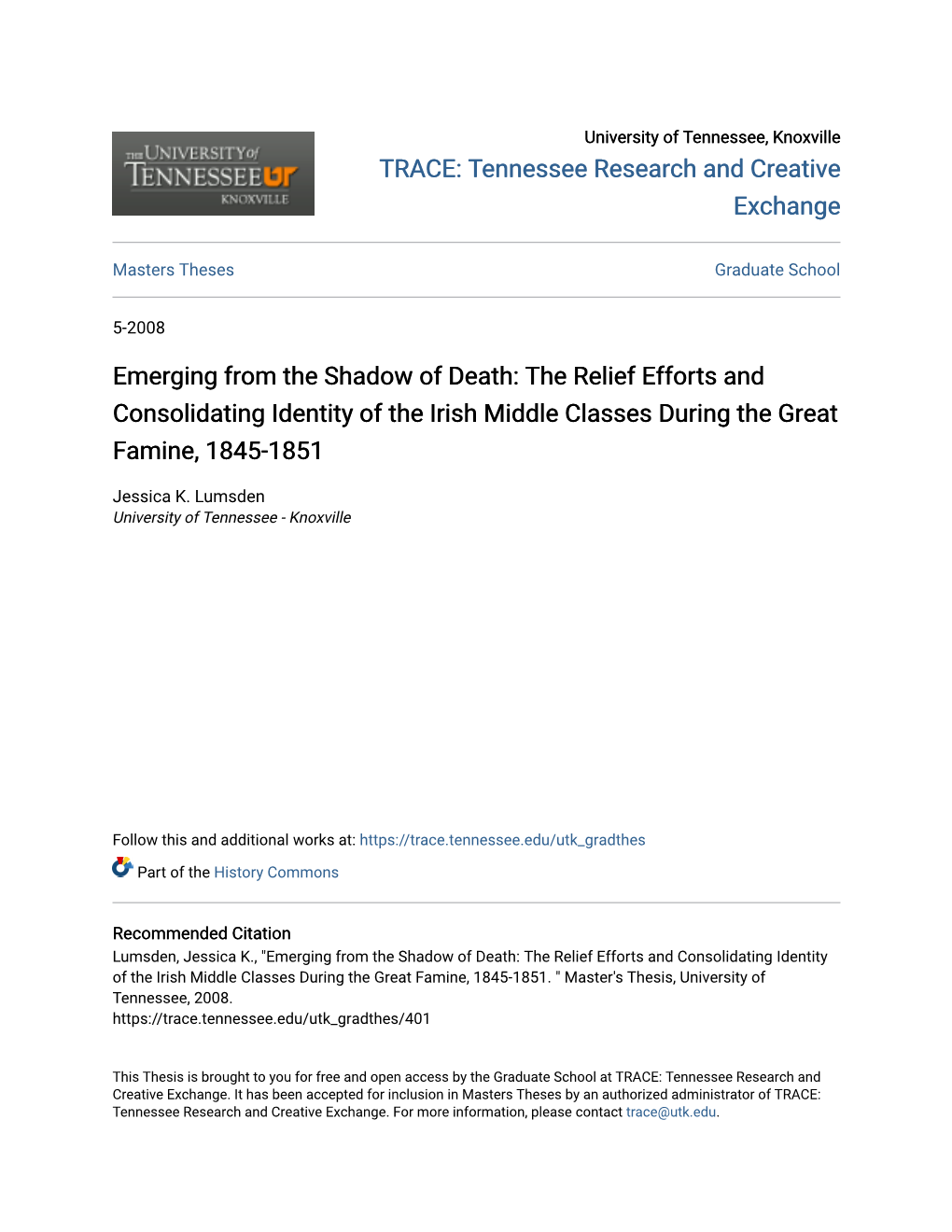 THE UNIVERSITY of TENNESSEE UT KNOXVILLE

University of Tennessee, Knoxville
TRACE: Tennessee Research and Creative Exchange

Masters Theses

Graduate School

5-2008

Emerging from the Shadow of Death: The Relief Efforts and Consolidating Identity of the Irish Middle Classes During the Great Famine, 1845-1851

Jessica K. Lumsden
University of Tennessee - Knoxville

Follow this and additional works at: https://trace.tennessee.edu/utk_gradthes

Part of the History Commons

Recommended Citation
Lumsden, Jessica K., "Emerging from the Shadow of Death: The Relief Efforts and Consolidating Identity of the Irish Middle Classes During the Great Famine, 1845-1851. " Master's Thesis, University of Tennessee, 2008.
https://trace.tennessee.edu/utk_gradthes/401

This Thesis is brought to you for free and open access by the Graduate School at TRACE: Tennessee Research and Creative Exchange. It has been accepted for inclusion in Masters Theses by an authorized administrator of TRACE: Tennessee Research and Creative Exchange. For more information, please contact trace@utk.edu.